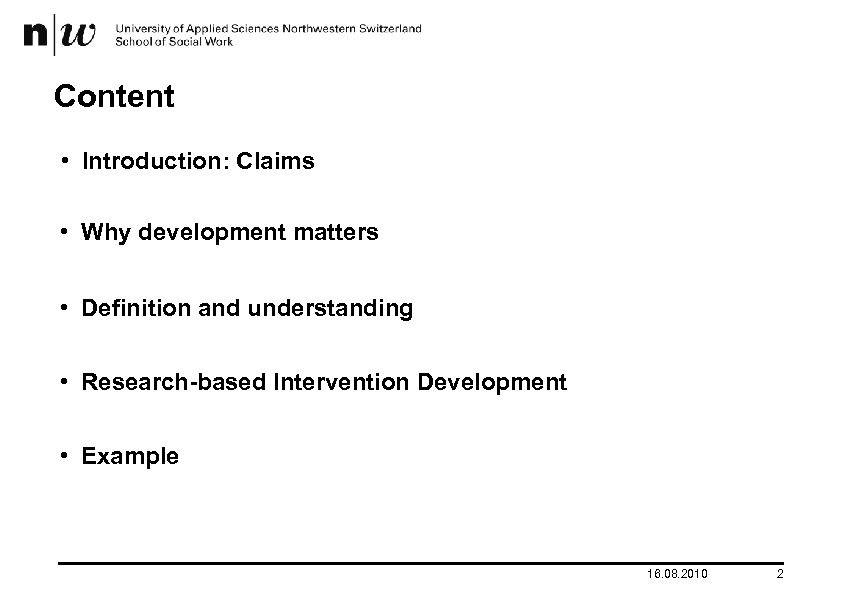 n|w University of Applied Sciences Northwestern Switzerland
School of Social Work

Content

• Introduction: Claims

• Why development matters

• Definition and understanding

• Research-based Intervention Development

• Example

18.08.2010 2